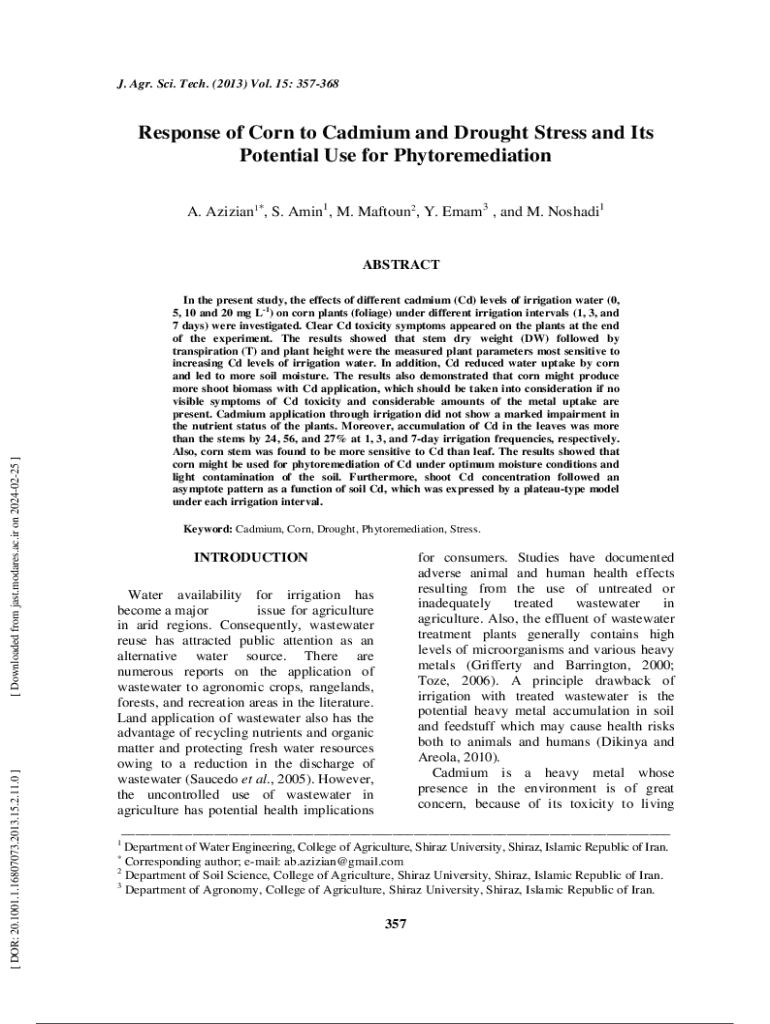 J. Agr. Sci. Tech. (2013) Vol. 15: 357-368

Response of Corn to Cadmium and Drought Stress and Its Potential Use for Phytoremediation

A. Azizian$^{1*}$, S. Amin$^{1}$, M. Maftoun$^{2}$, Y. Emam$^{3}$ , and M. Noshadi$^{1}$

ABSTRACT

In the present study, the effects of different cadmium (Cd) levels of irrigation water (0, 5, 10 and 20 mg L$^{-1}$) on corn plants (foliage) under different irrigation intervals (1, 3, and 7 days) were investigated. Clear Cd toxicity symptoms appeared on the plants at the end of the experiment. The results showed that stem dry weight (DW) followed by transpiration (T) and plant height were the measured plant parameters most sensitive to increasing Cd levels of irrigation water. In addition, Cd reduced water uptake by corn and led to more soil moisture. The results also demonstrated that corn might produce more shoot biomass with Cd application, which should be taken into consideration if no visible symptoms of Cd toxicity and considerable amounts of the metal uptake are present. Cadmium application through irrigation did not show a marked impairment in the nutrient status of the plants. Moreover, accumulation of Cd in the leaves was more than the stems by 24, 56, and 27% at 1, 3, and 7-day irrigation frequencies, respectively. Also, corn stem was found to be more sensitive to Cd than leaf. The results showed that corn might be used for phytoremediation of Cd under optimum moisture conditions and light contamination of the soil. Furthermore, shoot Cd concentration followed an asymptote pattern as a function of soil Cd, which was expressed by a plateau-type model under each irrigation interval.

Keyword: Cadmium, Corn, Drought, Phytoremediation, Stress.

INTRODUCTION

Water availability for irrigation has become a major issue for agriculture in arid regions. Consequently, wastewater reuse has attracted public attention as an alternative water source. There are numerous reports on the application of wastewater to agronomic crops, rangelands, forests, and recreation areas in the literature. Land application of wastewater also has the advantage of recycling nutrients and organic matter and protecting fresh water resources owing to a reduction in the discharge of wastewater (Saucedo et al., 2005). However, the uncontrolled use of wastewater in agriculture has potential health implications for consumers. Studies have documented adverse animal and human health effects resulting from the use of untreated or inadequately treated wastewater in agriculture. Also, the effluent of wastewater treatment plants generally contains high levels of microorganisms and various heavy metals (Grifferty and Barrington, 2000; Toze, 2006). A principle drawback of irrigation with treated wastewater is the potential heavy metal accumulation in soil and feedstuff which may cause health risks both to animals and humans (Dikinya and Areola, 2010).

Cadmium is a heavy metal whose presence in the environment is of great concern, because of its toxicity to living

$^{1}$ Department of Water Engineering, College of Agriculture, Shiraz University, Shiraz, Islamic Republic of Iran.
$^{*}$ Corresponding author; e-mail: ab.azizian@gmail.com
$^{2}$ Department of Soil Science, College of Agriculture, Shiraz University, Shiraz, Islamic Republic of Iran.
$^{3}$ Department of Agronomy, College of Agriculture, Shiraz University, Shiraz, Islamic Republic of Iran.

357

[ Downloaded from jast.modares.ac.ir on 2024-02-25 ]

[ DOR: 20.1001.1.16807073.2013.15.2.11.0 ]